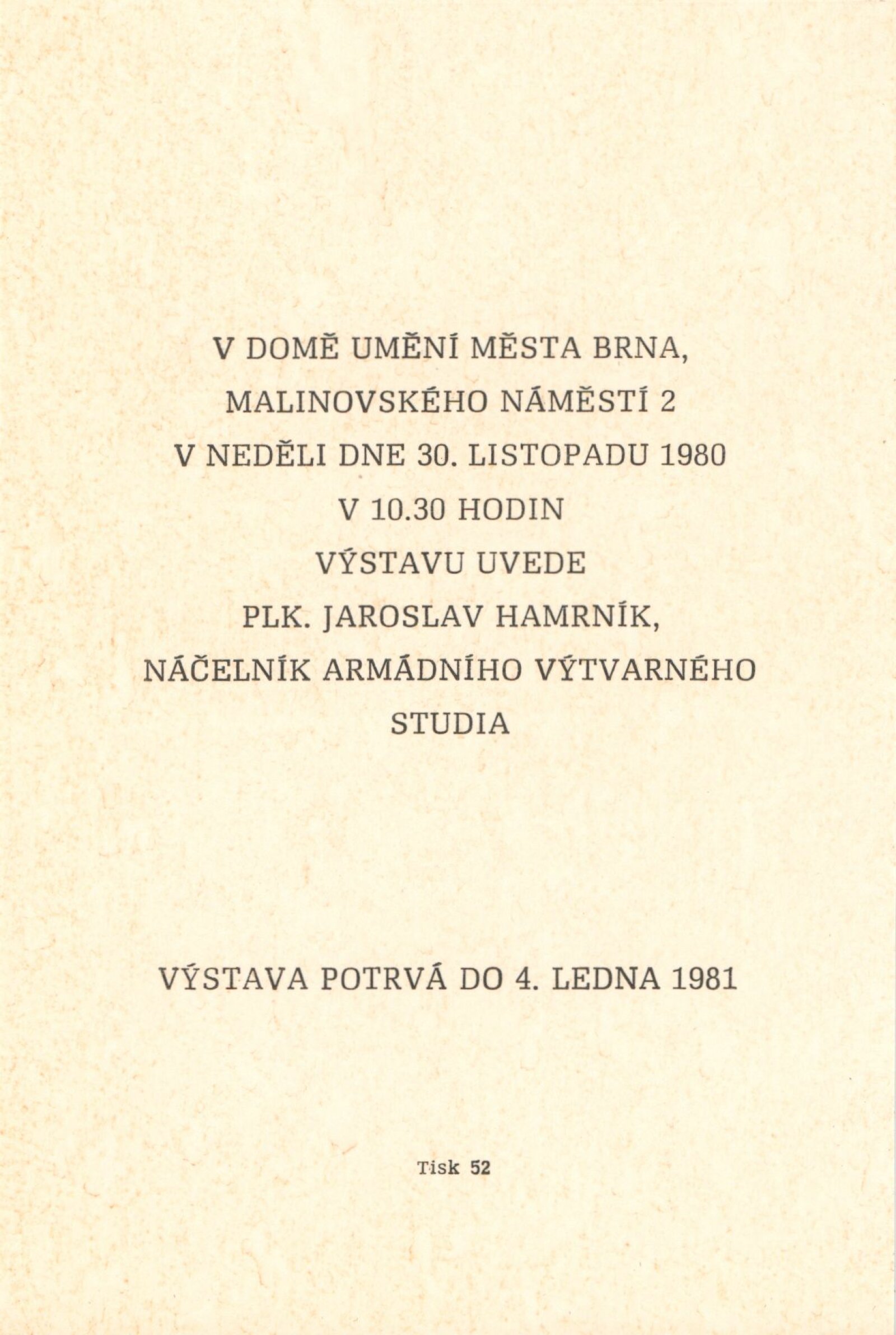 V DOMĚ UMĚNÍ MĚSTA BRNA,
MALINOVSKÉHO NÁMĚSTÍ 2
V NEDĚLI DNE 30. LISTOPADU 1980
V 10.30 HODIN
VÝSTAVU UVEDE
PLK. JAROSLAV HAMRNÍK,
NÁČELNÍK ARMÁDNÍHO VÝTVARNÉHO
STUDIA

VÝSTAVA POTRVÁ DO 4. LEDNA 1981

Tisk 52